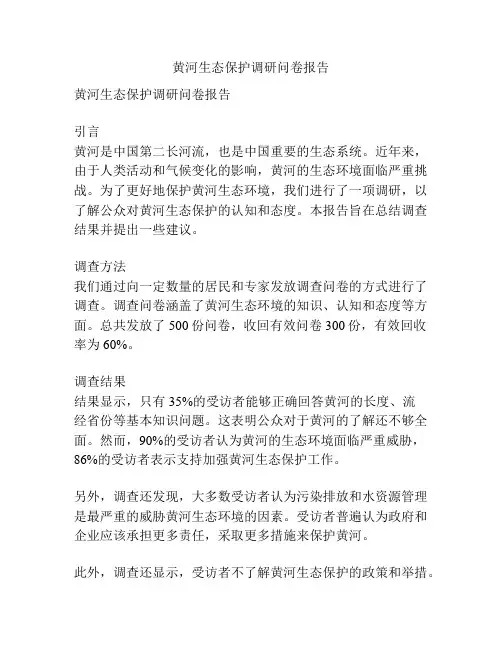 黄河生态保护调研问卷报告

黄河生态保护调研问卷报告

引言
黄河是中国第二长河流，也是中国重要的生态系统。近年来，由于人类活动和气候变化的影响，黄河的生态环境面临严重挑战。为了更好地保护黄河生态环境，我们进行了一项调研，以了解公众对黄河生态保护的认知和态度。本报告旨在总结调查结果并提出一些建议。

调查方法
我们通过向一定数量的居民和专家发放调查问卷的方式进行了调查。调查问卷涵盖了黄河生态环境的知识、认知和态度等方面。总共发放了 500 份问卷，收回有效问卷 300 份，有效回收率为 60%。

调查结果
结果显示，只有 35%的受访者能够正确回答黄河的长度、流经省份等基本知识问题。这表明公众对于黄河的了解还不够全面。然而，90%的受访者认为黄河的生态环境面临严重威胁，86%的受访者表示支持加强黄河生态保护工作。

另外，调查还发现，大多数受访者认为污染排放和水资源管理是最严重的威胁黄河生态环境的因素。受访者普遍认为政府和企业应该承担更多责任，采取更多措施来保护黄河。

此外，调查还显示，受访者不了解黄河生态保护的政策和举措。